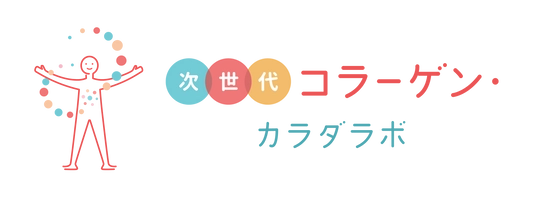 次世代コラーゲン・
カラダラボ